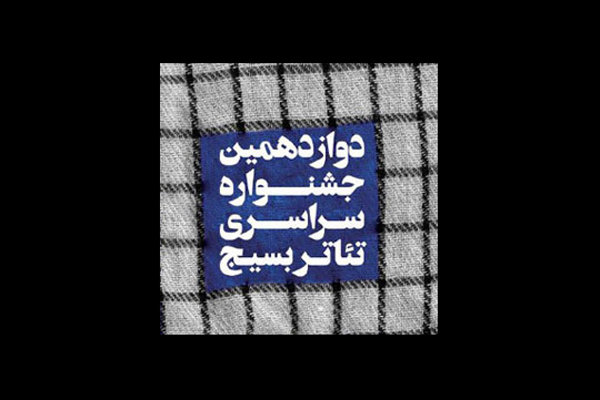 دوازدهمین
جشنواره
سراسری
تئاتر بسیج